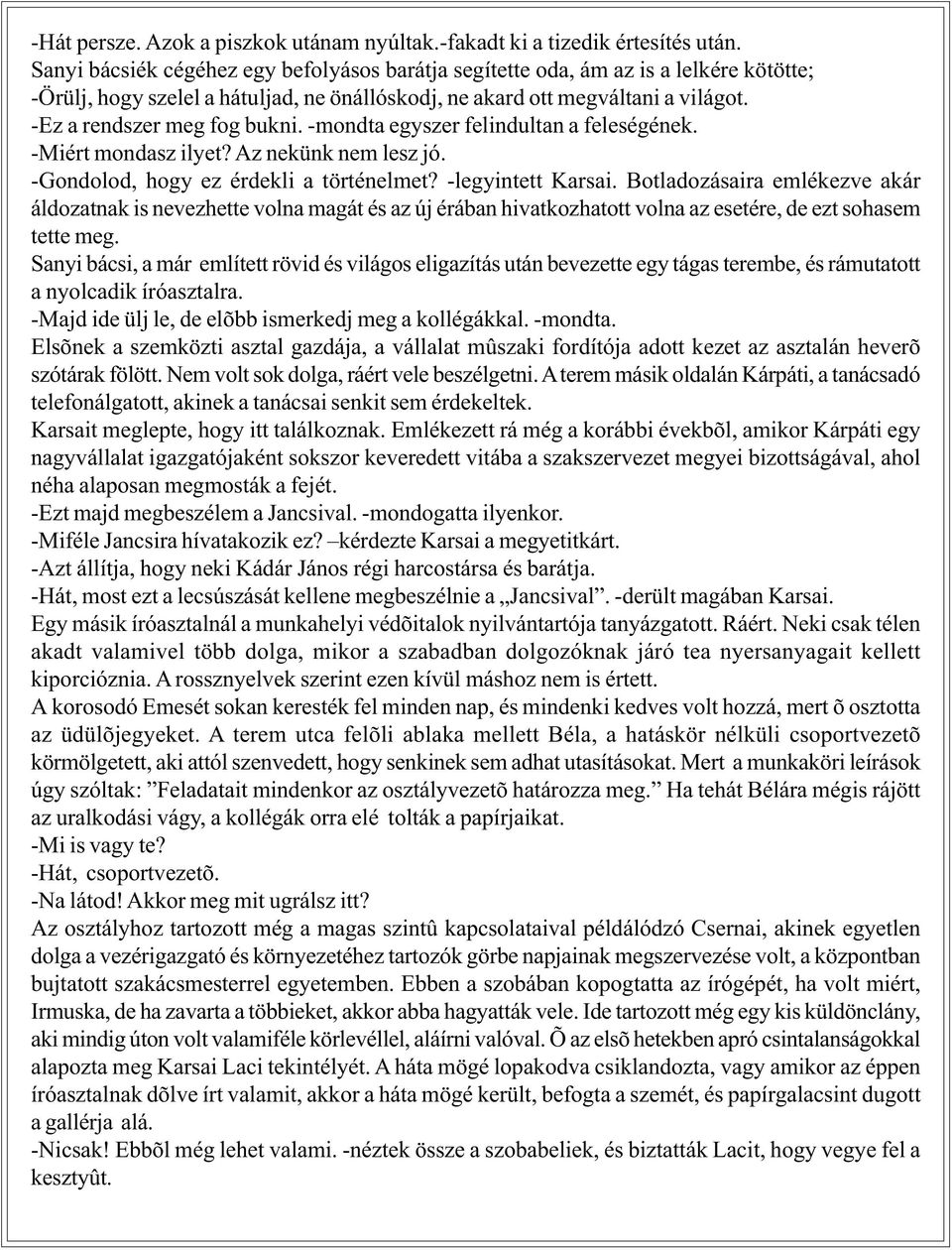 -Hát persze. Azok a piszkok utánam nyúltak.-fakadt ki a tizedik értesítés után.
Sanyi bácsiék cégéhez egy befolyásos barátja segítette oda, ám az is a lelkére kötötte;
-Örülj, hogy szelel a hátuljad, ne önállóskodj, ne akard ott megváltani a világot.
-Ez a rendszer meg fog bukni. -mondta egyszer felindultan a feleségének.
-Miért mondasz ilyet? Az nekünk nem lesz jó.
-Gondolod, hogy ez érdekli a történelmet? -legyintett Karsai. Botladozásaira emlékezve akár áldozatnak is nevezhette volna magát és az új érában hivatkozhatott volna az esetére, de ezt sohasem tette meg.
Sanyi bácsi, a már említett rövid és világos eligazítás után bevezette egy tágas terembe, és rámutatott a nyolcadik íróasztalra.
-Majd ide ülj le, de elõbb ismerkedj meg a kollégákkal. -mondta.
Elsõnek a szemközti asztal gazdája, a vállalat mûszaki fordítója adott kezet az asztalán heverõ szótárak fölött. Nem volt sok dolga, ráért vele beszélgetni. A terem másik oldalán Kárpáti, a tanácsadó telefonálgatott, akinek a tanácsai senkit sem érdekeltek.
Karsait meglepte, hogy itt találkoznak. Emlékezett rá még a korábbi évekbõl, amikor Kárpáti egy nagyvállalat igazgatójaként sokszor keveredett vitába a szakszervezet megyei bizottságával, ahol néha alaposan megmosták a fejét.
-Ezt majd megbeszélem a Jancsival. -mondogatta ilyenkor.
-Miféle Jancsira hívatakozik ez? –kérdezte Karsai a megyetitkárt.
-Azt állítja, hogy neki Kádár János régi harcostársa és barátja.
-Hát, most ezt a lecsúszását kellene megbeszélnie a „Jancsival”. -derült magában Karsai.
Egy másik íróasztalnál a munkahelyi védõitalok nyilvántartója tanyázgatott. Ráért. Neki csak télen akadt valamivel több dolga, mikor a szabadban dolgozóknak járó tea nyersanyagait kellett kiporcióznia. A rossznyelvek szerint ezen kívül máshoz nem is értett.
A korosodó Emesét sokan keresték fel minden nap, és mindenki kedves volt hozzá, mert õ osztotta az üdülõjegyeket. A terem utca felõli ablaka mellett Béla, a hatáskör nélküli csoportvezetõ körmölgetett, aki attól szenvedett, hogy senkinek sem adhat utasításokat. Mert a munkaköri leírások úgy szóltak: ”Feladatait mindenkor az osztályvezetõ határozza meg.” Ha tehát Bélára mégis rájött az uralkodási vágy, a kollégák orra elé tolták a papírjaikat.
-Mi is vagy te?
-Hát, csoportvezetõ.
-Na látod! Akkor meg mit ugrálsz itt?
Az osztályhoz tartozott még a magas szintû kapcsolataival példálódzó Csernai, akinek egyetlen dolga a vezérigazgató és környezetéhez tartozók görbe napjainak megszervezése volt, a központban bujtatott szakácsmesterrel egyetemben. Ebben a szobában kopogtatta az írógépét, ha volt miért, Irmuska, de ha zavarta a többieket, akkor abba hagyatták vele. Ide tartozott még egy kis küldönclány, aki mindig úton volt valamiféle körlevéllel, aláírni valóval. Õ az elsõ hetekben apró csintalanságokkal alapozta meg Karsai Laci tekintélyét. A háta mögé lopakodva csiklandozta, vagy amikor az éppen íróasztalnak dõlve írt valamit, akkor a háta mögé került, befogta a szemét, és papírgalacsint dugott a gallérja alá.
-Nicsak! Ebbõl még lehet valami. -néztek össze a szobabeliek, és biztatták Lacit, hogy vegye fel a kesztyût.